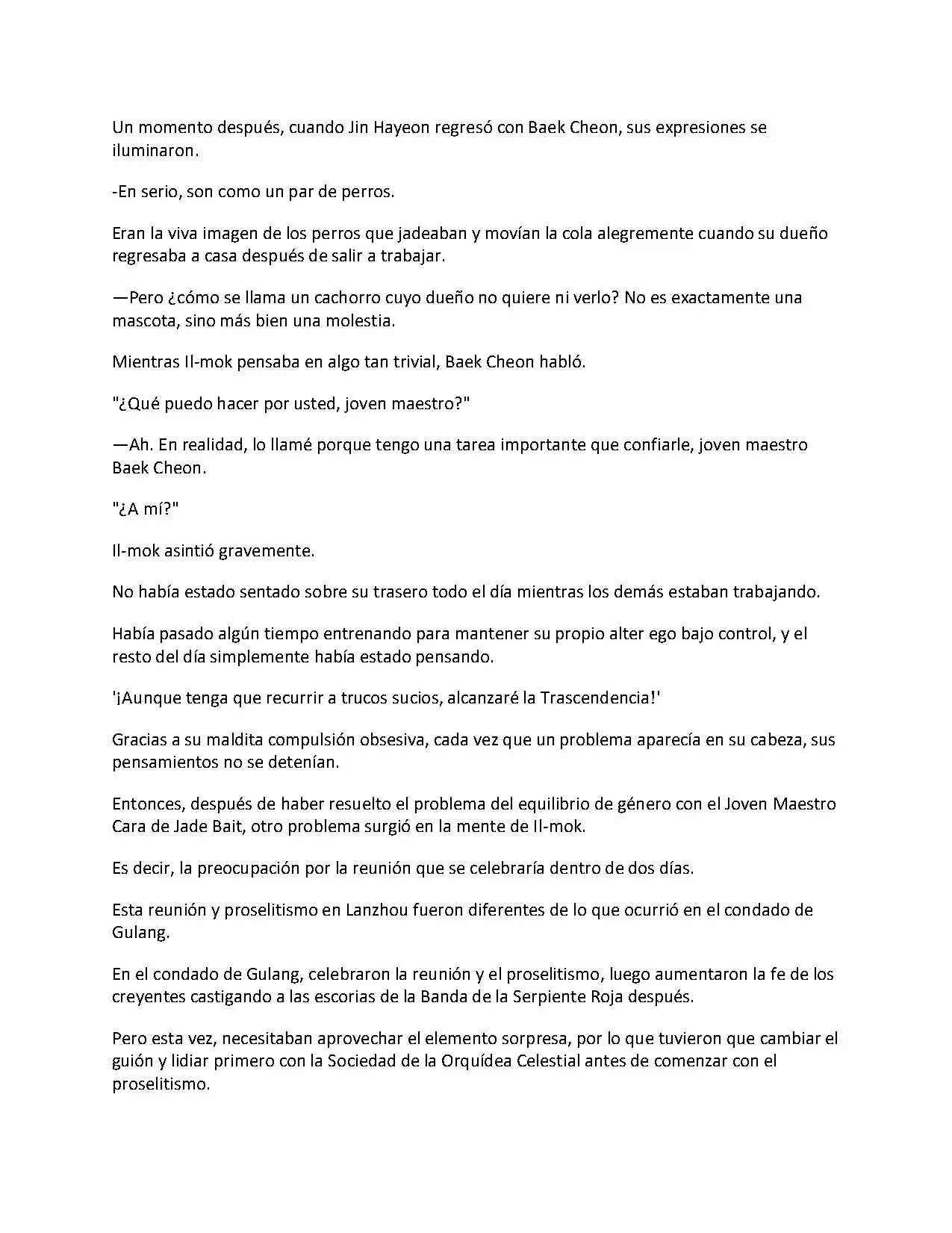 Un momento después, cuando Jin Hayeon regresó con Baek Cheon, sus expresiones se iluminaron.

-En serio, son como un par de perros.

Eran la viva imagen de los perros que jadeaban y movían la cola alegremente cuando su dueño regresaba a casa después de salir a trabajar.

—Pero ¿cómo se llama un cachorro cuyo dueño no quiere ni verlo? No es exactamente una mascota, sino más bien una molestia.

Mientras Il-mok pensaba en algo tan trivial, Baek Cheon habló.

"¿Qué puedo hacer por usted, joven maestro?"

—Ah. En realidad, lo llamé porque tengo una tarea importante que confiarle, joven maestro Baek Cheon.

"¿A mí?"

Il-mok asintió gravemente.

No había estado sentado sobre su trasero todo el día mientras los demás estaban trabajando.

Había pasado algún tiempo entrenando para mantener su propio alter ego bajo control, y el resto del día simplemente había estado pensando.

'¡Aunque tenga que recurrir a trucos sucios, alcanzaré la Trascendencia!'

Gracias a su maldita compulsión obsesiva, cada vez que un problema aparecía en su cabeza, sus pensamientos no se detenían.

Entonces, después de haber resuelto el problema del equilibrio de género con el Joven Maestro Cara de Jade Bait, otro problema surgió en la mente de Il-mok.

Es decir, la preocupación por la reunión que se celebraría dentro de dos días.

Esta reunión y proselitismo en Lanzhou fueron diferentes de lo que ocurrió en el condado de Gulang.

En el condado de Gulang, celebraron la reunión y el proselitismo, luego aumentaron la fe de los creyentes castigando a las escorias de la Banda de la Serpiente Roja después.

Pero esta vez, necesitaban aprovechar el elemento sorpresa, por lo que tuvieron que cambiar el guión y lidiar primero con la Sociedad de la Orquídea Celestial antes de comenzar con el proselitismo.